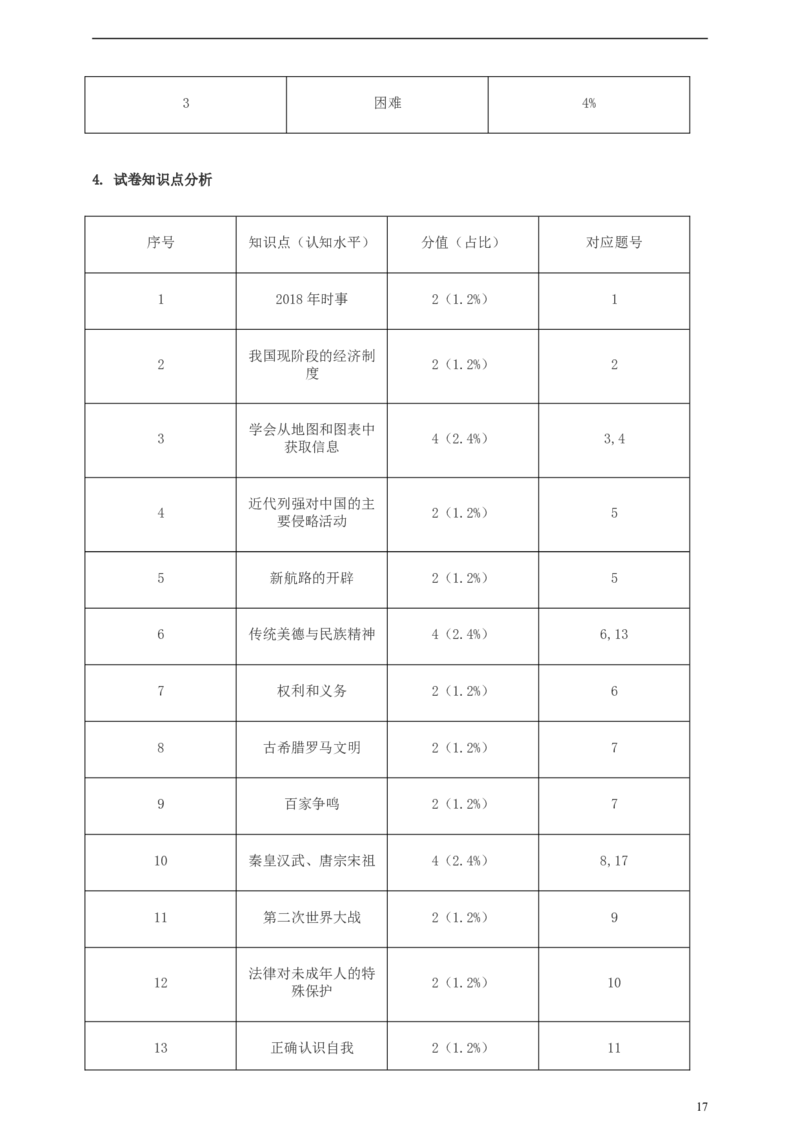 | 3 | 困难 | 4% |
|---|---|---|

4. 试卷知识点分析

| 序号 | 知识点（认知水平） | 分值（占比） | 对应题号 |
|---|---|---|---|
| 1 | 2018 年时事 | 2（1.2%） | 1 |
| 2 | 我国现阶段的经济制度 | 2（1.2%） | 2 |
| 3 | 学会从地图和图表中获取信息 | 4（2.4%） | 3,4 |
| 4 | 近代列强对中国的主要侵略活动 | 2（1.2%） | 5 |
| 5 | 新航路的开辟 | 2（1.2%） | 5 |
| 6 | 传统美德与民族精神 | 4（2.4%） | 6,13 |
| 7 | 权利和义务 | 2（1.2%） | 6 |
| 8 | 古希腊罗马文明 | 2（1.2%） | 7 |
| 9 | 百家争鸣 | 2（1.2%） | 7 |
| 10 | 秦皇汉武、唐宗宋祖 | 4（2.4%） | 8,17 |
| 11 | 第二次世界大战 | 2（1.2%） | 9 |
| 12 | 法律对未成年人的特殊保护 | 2（1.2%） | 10 |
| 13 | 正确认识自我 | 2（1.2%） | 11 |

17